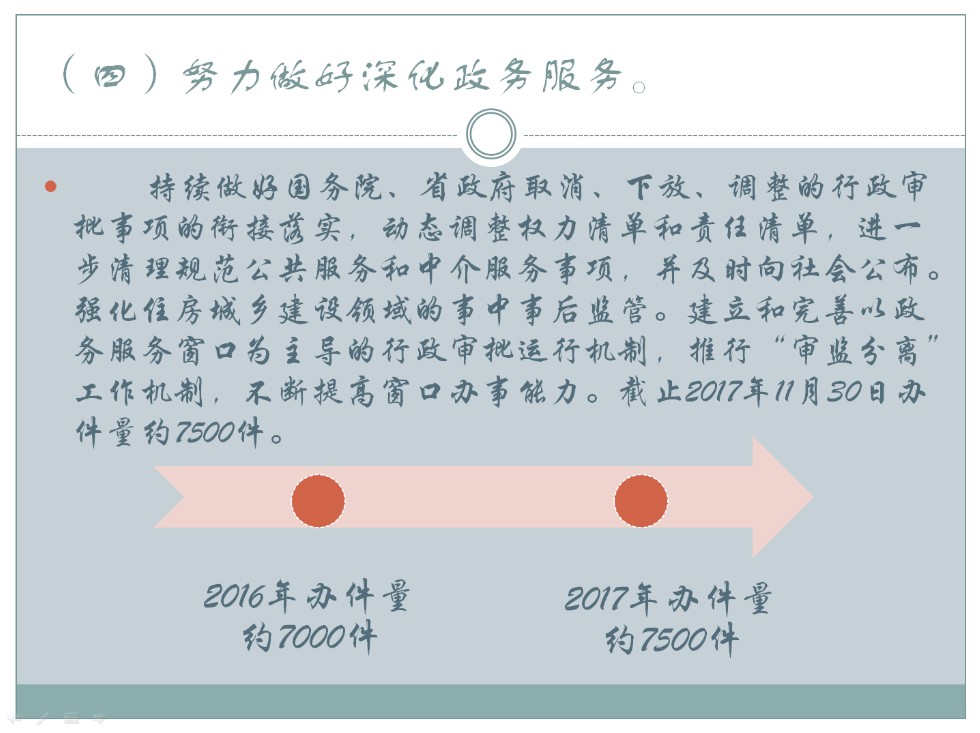 （四）努力做好深化政务服务。

• 持续做好国务院、省政府取消、下放、调整的行政审批事项的衔接落实，动态调整权力清单和责任清单，进一步清理规范公共服务和中介服务事项，并及时向社会公布。强化住房城乡建设领域的事中事后监管。建立和完善以政务服务窗口为主导的行政审批运行机制，推行“审监分离”工作机制，不断提高窗口办事能力。截止2017年11月30日办件量约7500件。

2016年办件量
约7000件

2017年办件量
约7500件